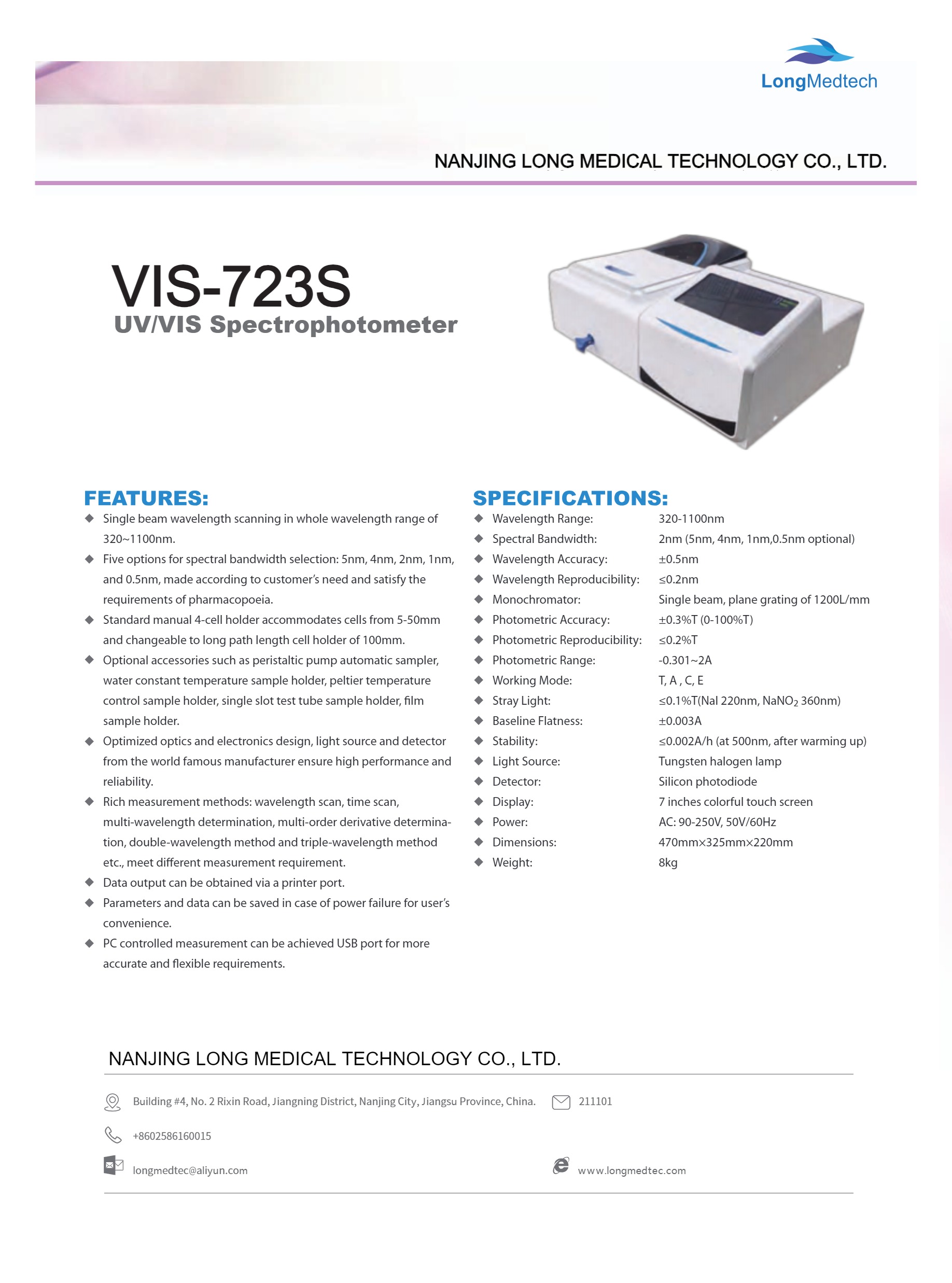 LongMedtech

NANJING LONG MEDICAL TECHNOLOGY CO., LTD.

VIS-723S
UV/VIS Spectrophotometer

FEATURES:

◆ Single beam wavelength scanning in whole wavelength range of 320~1100nm.
◆ Five options for spectral bandwidth selection: 5nm, 4nm, 2nm, 1nm, and 0.5nm, made according to customer's need and satisfy the requirements of pharmacopoeia.
◆ Standard manual 4-cell holder accommodates cells from 5-50mm and changeable to long path length cell holder of 100mm.
◆ Optional accessories such as peristaltic pump automatic sampler, water constant temperature sample holder, peltier temperature control sample holder, single slot test tube sample holder, film sample holder.
◆ Optimized optics and electronics design, light source and detector from the world famous manufacturer ensure high performance and reliability.
◆ Rich measurement methods: wavelength scan, time scan, multi-wavelength determination, multi-order derivative determination, double-wavelength method and triple-wavelength method etc., meet different measurement requirement.
◆ Data output can be obtained via a printer port.
◆ Parameters and data can be saved in case of power failure for user's convenience.
◆ PC controlled measurement can be achieved USB port for more accurate and flexible requirements.

SPECIFICATIONS:

| | |
|---|---|
| ◆ Wavelength Range: | 320-1100nm |
| ◆ Spectral Bandwidth: | 2nm (5nm, 4nm, 1nm,0.5nm optional) |
| ◆ Wavelength Accuracy: | ±0.5nm |
| ◆ Wavelength Reproducibility: | ≤0.2nm |
| ◆ Monochromator: | Single beam, plane grating of 1200L/mm |
| ◆ Photometric Accuracy: | ±0.3%T (0-100%T) |
| ◆ Photometric Reproducibility: | ≤0.2%T |
| ◆ Photometric Range: | -0.301~2A |
| ◆ Working Mode: | T, A , C, E |
| ◆ Stray Light: | ≤0.1%T(Nal 220nm, $NaNO_2$ 360nm) |
| ◆ Baseline Flatness: | ±0.003A |
| ◆ Stability: | ≤0.002A/h (at 500nm, after warming up) |
| ◆ Light Source: | Tungsten halogen lamp |
| ◆ Detector: | Silicon photodiode |
| ◆ Display: | 7 inches colorful touch screen |
| ◆ Power: | AC: 90-250V, 50V/60Hz |
| ◆ Dimensions: | 470mm×325mm×220mm |
| ◆ Weight: | 8kg |

NANJING LONG MEDICAL TECHNOLOGY CO., LTD.

Building #4, No. 2 Rixin Road, Jiangning District, Nanjing City, Jiangsu Province, China.
211101
+8602586160015
longmedtec@aliyun.com
www.longmedtec.com